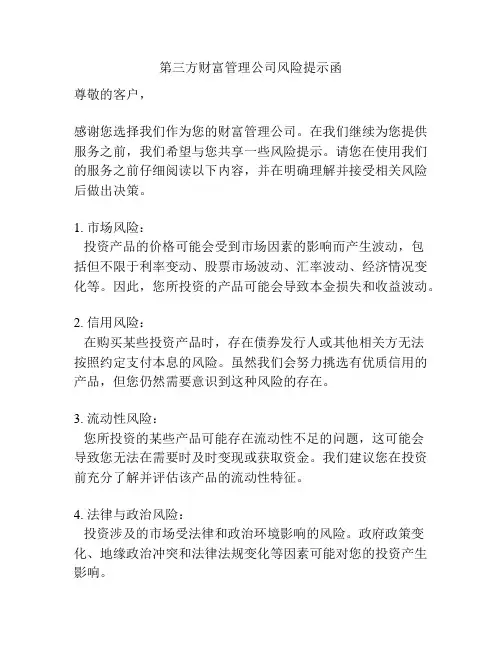 第三方财富管理公司风险提示函

尊敬的客户，

感谢您选择我们作为您的财富管理公司。在我们继续为您提供服务之前，我们希望与您共享一些风险提示。请您在使用我们的服务之前仔细阅读以下内容，并在明确理解并接受相关风险后做出决策。

1. 市场风险：
投资产品的价格可能会受到市场因素的影响而产生波动，包括但不限于利率变动、股票市场波动、汇率波动、经济情况变化等。因此，您所投资的产品可能会导致本金损失和收益波动。

2. 信用风险：
在购买某些投资产品时，存在债券发行人或其他相关方无法按照约定支付本息的风险。虽然我们会努力挑选有优质信用的产品，但您仍然需要意识到这种风险的存在。

3. 流动性风险：
您所投资的某些产品可能存在流动性不足的问题，这可能会导致您无法在需要时及时变现或获取资金。我们建议您在投资前充分了解并评估该产品的流动性特征。

4. 法律与政治风险：
投资涉及的市场受法律和政治环境影响的风险。政府政策变化、地缘政治冲突和法律法规变化等因素可能对您的投资产生影响。